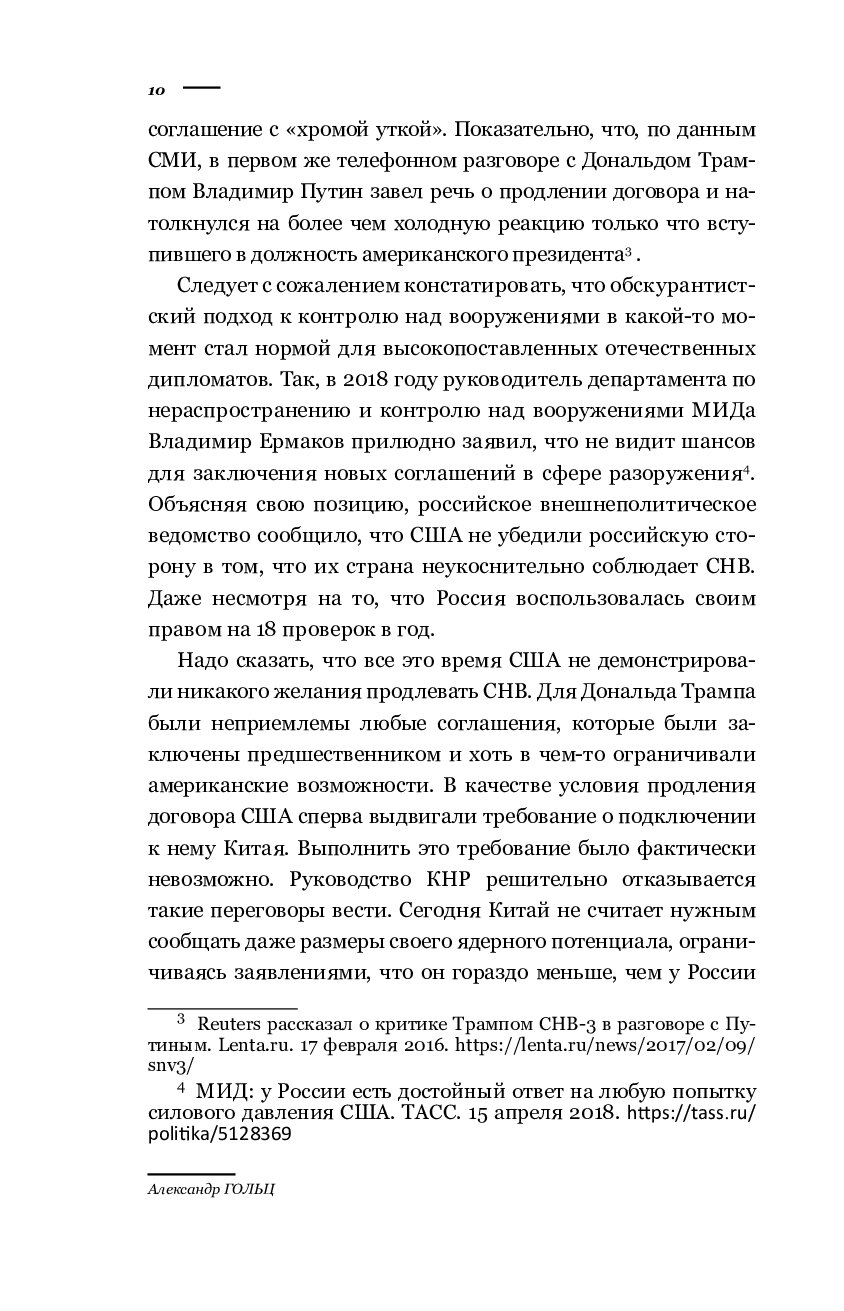 10

соглашение с «хромой уткой». Показательно, что, по данным СМИ, в первом же телефонном разговоре с Дональдом Трампом Владимир Путин завел речь о продлении договора и натолкнулся на более чем холодную реакцию только что вступившего в должность американского президента$^3$.

Следует с сожалением констатировать, что обскурантистский подход к контролю над вооружениями в какой-то момент стал нормой для высокопоставленных отечественных дипломатов. Так, в 2018 году руководитель департамента по нераспространению и контролю над вооружениями МИДа Владимир Ермаков прилюдно заявил, что не видит шансов для заключения новых соглашений в сфере разоружения$^4$. Объясняя свою позицию, российское внешнеполитическое ведомство сообщило, что США не убедили российскую сторону в том, что их страна неукоснительно соблюдает СНВ. Даже несмотря на то, что Россия воспользовалась своим правом на 18 проверок в год.

Надо сказать, что все это время США не демонстрировали никакого желания продлевать СНВ. Для Дональда Трампа были неприемлемы любые соглашения, которые были заключены предшественником и хоть в чем-то ограничивали американские возможности. В качестве условия продления договора США сперва выдвигали требование о подключении к нему Китая. Выполнить это требование было фактически невозможно. Руководство КНР решительно отказывается такие переговоры вести. Сегодня Китай не считает нужным сообщать даже размеры своего ядерного потенциала, ограничиваясь заявлениями, что он гораздо меньше, чем у России

$^3$ Reuters рассказал о критике Трампом СНВ-3 в разговоре с Путиным. Lenta.ru. 17 февраля 2016. https://lenta.ru/news/2017/02/09/snv3/

$^4$ МИД: у России есть достойный ответ на любую попытку силового давления США. ТАСС. 15 апреля 2018. https://tass.ru/politika/5128369

Александр ГОЛЬЦ